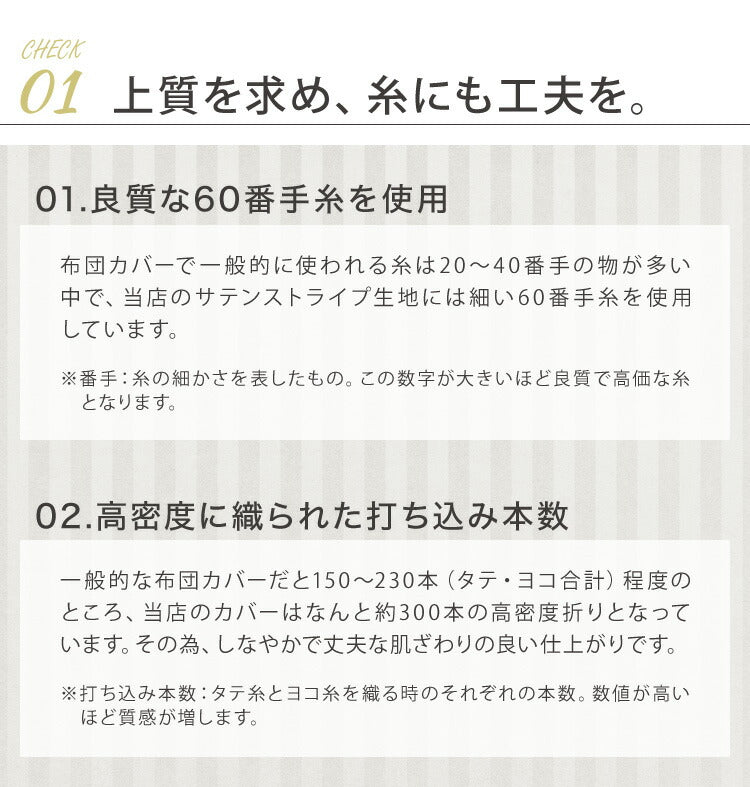 CHECK
01 上質を求め、糸にも工夫を。

01.良質な60番手糸を使用

布団カバーで一般的に使われる糸は20～40番手の物が多い中で、当店のサテンストライプ生地には細い60番手糸を使用しています。

※番手：糸の細かさを表したもの。この数字が大きいほど良質で高価な糸となります。

02.高密度に織られた打ち込み本数

一般的な布団カバーだと150～230本（タテ・ヨコ合計）程度のところ、当店のカバーはなんと約300本の高密度折りとなっています。その為、しなやかで丈夫な肌ざわりの良い仕上がりです。

※打ち込み本数：タテ糸とヨコ糸を織る時のそれぞれの本数。数値が高いほど質感が増します。